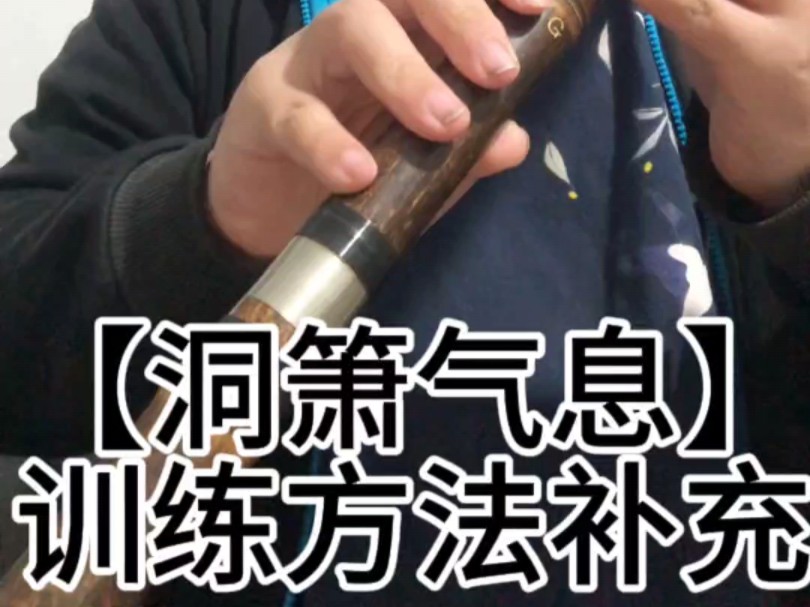 G

【洞箫气息】
训练方法补充